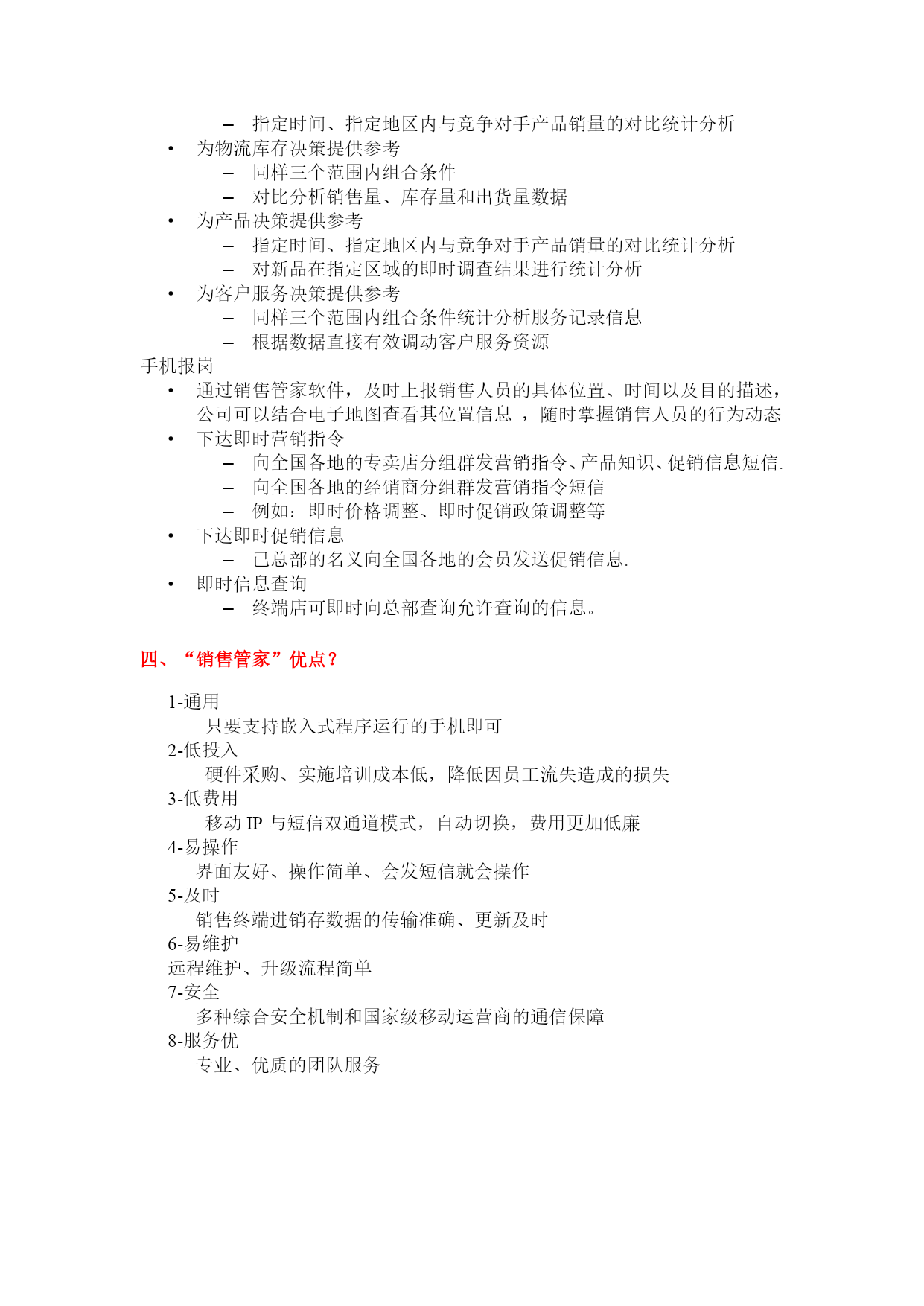 – 指定时间、指定地区内与竞争对手产品销量的对比统计分析
• 为物流库存决策提供参考
– 同样三个范围内组合条件
– 对比分析销售量、库存量和出货量数据
• 为产品决策提供参考
– 指定时间、指定地区内与竞争对手产品销量的对比统计分析
– 对新品在指定区域的即时调查结果进行统计分析
• 为客户服务决策提供参考
– 同样三个范围内组合条件统计分析服务记录信息
– 根据数据直接有效调动客户服务资源
手机报岗
• 通过销售管家软件，及时上报销售人员的具体位置、时间以及目的描述，公司可以结合电子地图查看其位置信息 ，随时掌握销售人员的行为动态
• 下达即时营销指令
– 向全国各地的专卖店分组群发营销指令、产品知识、促销信息短信.
– 向全国各地的经销商分组群发营销指令短信
– 例如：即时价格调整、即时促销政策调整等
• 下达即时促销信息
– 已总部的名义向全国各地的会员发送促销信息.
• 即时信息查询
– 终端店可即时向总部查询允许查询的信息。

四、“销售管家”优点？

1-通用
只要支持嵌入式程序运行的手机即可
2-低投入
硬件采购、实施培训成本低，降低因员工流失造成的损失
3-低费用
移动 IP 与短信双通道模式，自动切换，费用更加低廉
4-易操作
界面友好、操作简单、会发短信就会操作
5-及时
销售终端进销存数据的传输准确、更新及时
6-易维护
远程维护、升级流程简单
7-安全
多种综合安全机制和国家级移动运营商的通信保障
8-服务优
专业、优质的团队服务